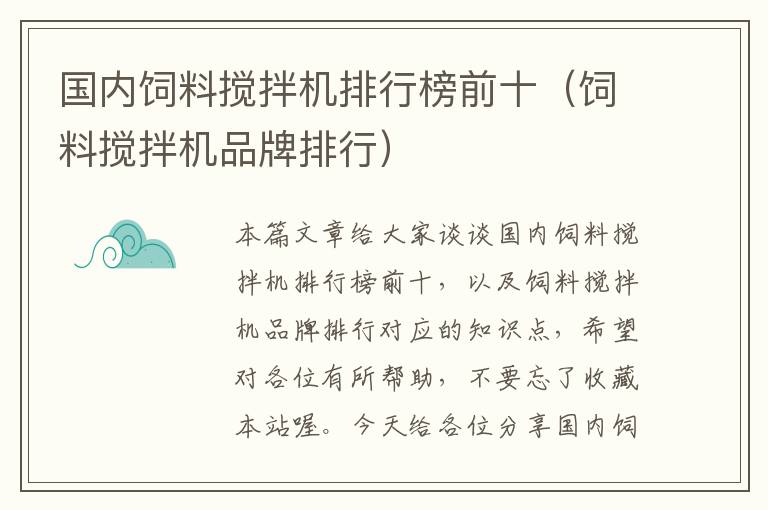 国内饲料搅拌机排行榜前十（饲料搅拌机品牌排行）

本篇文章给大家谈谈国内饲料搅拌机排行榜前十，以及饲料搅拌机品牌排行对应的知识点，希望对各位有所帮助，不要忘了收藏本站喔。今天给各位分享国内饲